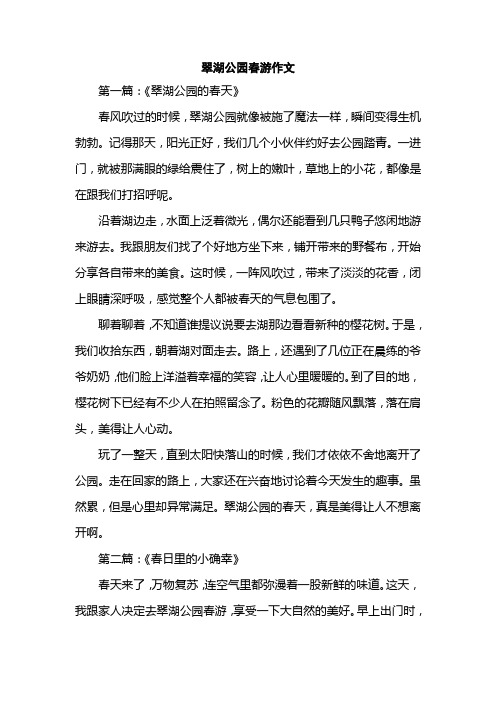 翠湖公园春游作文

第一篇：《翠湖公园的春天》

春风吹过的时候，翠湖公园就像被施了魔法一样，瞬间变得生机勃勃。记得那天，阳光正好，我们几个小伙伴约好去公园踏青。一进门，就被那满眼的绿给震住了，树上的嫩叶，草地上的小花，都像是在跟我们打招呼呢。

沿着湖边走，水面上泛着微光，偶尔还能看到几只鸭子悠闲地游来游去。我跟朋友们找了个好地方坐下来，铺开带来的野餐布，开始分享各自带来的美食。这时候，一阵风吹过，带来了淡淡的花香，闭上眼睛深呼吸，感觉整个人都被春天的气息包围了。

聊着聊着，不知道谁提议说要去湖那边看看新种的樱花树。于是，我们收拾东西，朝着湖对面走去。路上，还遇到了几位正在晨练的爷爷奶奶，他们脸上洋溢着幸福的笑容，让人心里暖暖的。到了目的地，樱花树下已经有不少人在拍照留念了。粉色的花瓣随风飘落，落在肩头，美得让人心动。

玩了一整天，直到太阳快落山的时候，我们才依依不舍地离开了公园。走在回家的路上，大家还在兴奋地讨论着今天发生的趣事。虽然累，但是心里却异常满足。翠湖公园的春天，真是美得让人不想离开啊。

第二篇：《春日里的小确幸》

春天来了，万物复苏，连空气里都弥漫着一股新鲜的味道。这天，我跟家人决定去翠湖公园春游，享受一下大自然的美好。早上出门时，